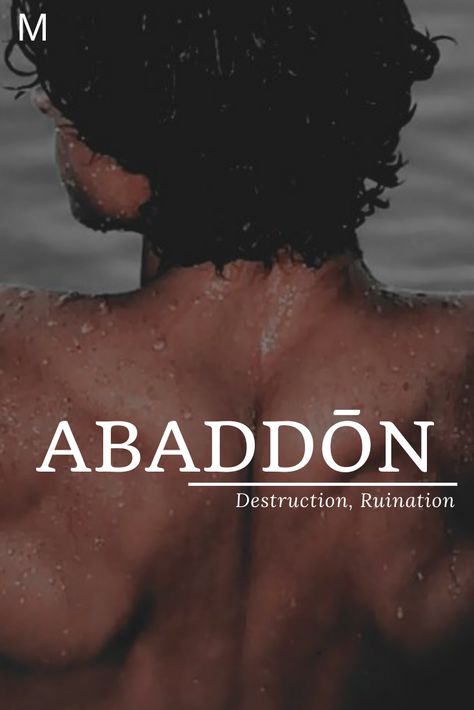 M

ABADDŌN

Destruction, Ruination